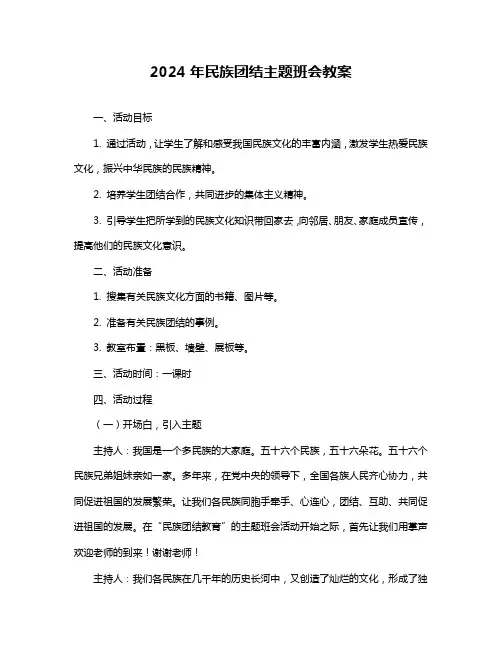 2024 年民族团结主题班会教案

一、活动目标

1. 通过活动，让学生了解和感受我国民族文化的丰富内涵，激发学生热爱民族文化，振兴中华民族的民族精神。

2. 培养学生团结合作，共同进步的集体主义精神。

3. 引导学生把所学到的民族文化知识带回家去，向邻居、朋友、家庭成员宣传，提高他们的民族文化意识。

二、活动准备

1. 搜集有关民族文化方面的书籍、图片等。

2. 准备有关民族团结的事例。

3. 教室布置：黑板、墙壁、展板等。

三、活动时间：一课时

四、活动过程

（一）开场白，引入主题

主持人：我国是一个多民族的大家庭。五十六个民族，五十六朵花。五十六个民族兄弟姐妹亲如一家。多年来，在党中央的领导下，全国各族人民齐心协力，共同促进祖国的发展繁荣。让我们各民族同胞手牵手、心连心，团结、互助、共同促进祖国的发展。在“民族团结教育”的主题班会活动开始之际，首先让我们用掌声欢迎老师的到来！谢谢老师！

主持人：我们各民族在几千年的历史长河中，又创造了灿烂的文化，形成了独